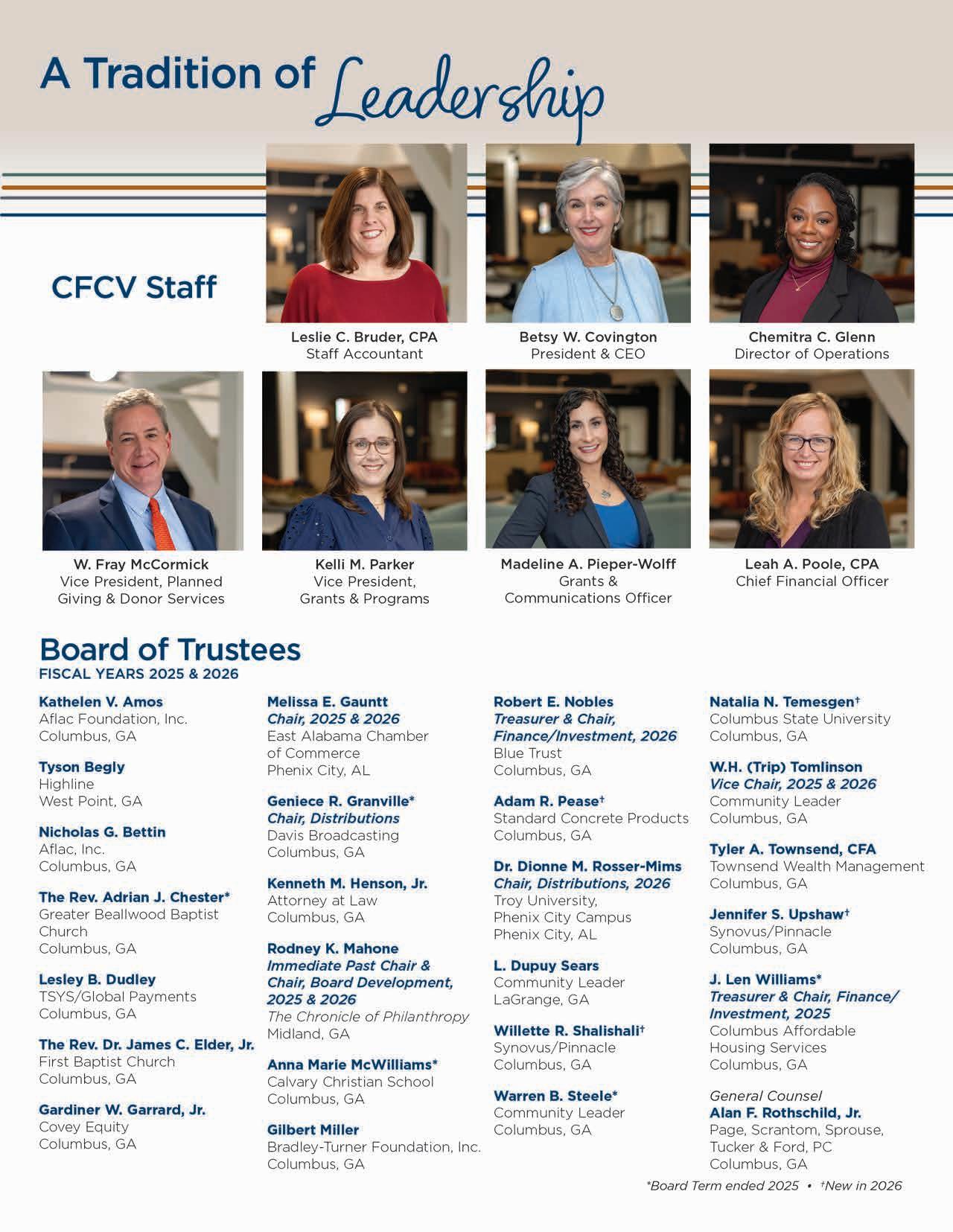 A Tradition of Leadership

CFCV Staff

Leslie C. Bruder, CPA
Staff Accountant

Betsy W. Covington
President & CEO

Chemitra C. Glenn
Director of Operations

W. Fray McCormick
Vice President, Planned Giving & Donor Services

Kelli M. Parker
Vice President, Grants & Programs

Madeline A. Pieper-Wolff
Grants & Communications Officer

Leah A. Poole, CPA
Chief Financial Officer

Board of Trustees
FISCAL YEARS 2025 & 2026

Kathelen V. Amos
Aflac Foundation, Inc.
Columbus, GA

Tyson Begly
Highline
West Point, GA

Nicholas G. Bettin
Aflac, Inc.
Columbus, GA

The Rev. Adrian J. Chester*
Greater Beallwood Baptist Church
Columbus, GA

Lesley B. Dudley
TSYS/Global Payments
Columbus, GA

The Rev. Dr. James C. Elder, Jr.
First Baptist Church
Columbus, GA

Gardiner W. Garrard, Jr.
Covey Equity
Columbus, GA

Melissa E. Gauntt
Chair, 2025 & 2026
East Alabama Chamber of Commerce
Phenix City, AL

Geniece R. Granville*
Chair, Distributions
Davis Broadcasting
Columbus, GA

Kenneth M. Henson, Jr.
Attorney at Law
Columbus, GA

Rodney K. Mahone
Immediate Past Chair & Chair, Board Development, 2025 & 2026
The Chronicle of Philanthropy
Midland, GA

Anna Marie McWilliams*
Calvary Christian School
Columbus, GA

Gilbert Miller
Bradley-Turner Foundation, Inc.
Columbus, GA

Robert E. Nobles
Treasurer & Chair, Finance/Investment, 2026
Blue Trust
Columbus, GA

Adam R. Pease†
Standard Concrete Products
Columbus, GA

Dr. Dionne M. Rosser-Mims
Chair, Distributions, 2026
Troy University, Phenix City Campus
Phenix City, AL

L. Dupuy Sears
Community Leader
LaGrange, GA

Willette R. Shalishali†
Synovus/Pinnacle
Columbus, GA

Warren B. Steele*
Community Leader
Columbus, GA

Natalia N. Temesgen†
Columbus State University
Columbus, GA

W.H. (Trip) Tomlinson
Vice Chair, 2025 & 2026
Community Leader
Columbus, GA

Tyler A. Townsend, CFA
Townsend Wealth Management
Columbus, GA

Jennifer S. Upshaw†
Synovus/Pinnacle
Columbus, GA

J. Len Williams*
Treasurer & Chair, Finance/Investment, 2025
Columbus Affordable Housing Services
Columbus, GA

General Counsel
Alan F. Rothschild, Jr.
Page, Scrantom, Sprouse, Tucker & Ford, PC
Columbus, GA

*Board Term ended 2025 • †New in 2026